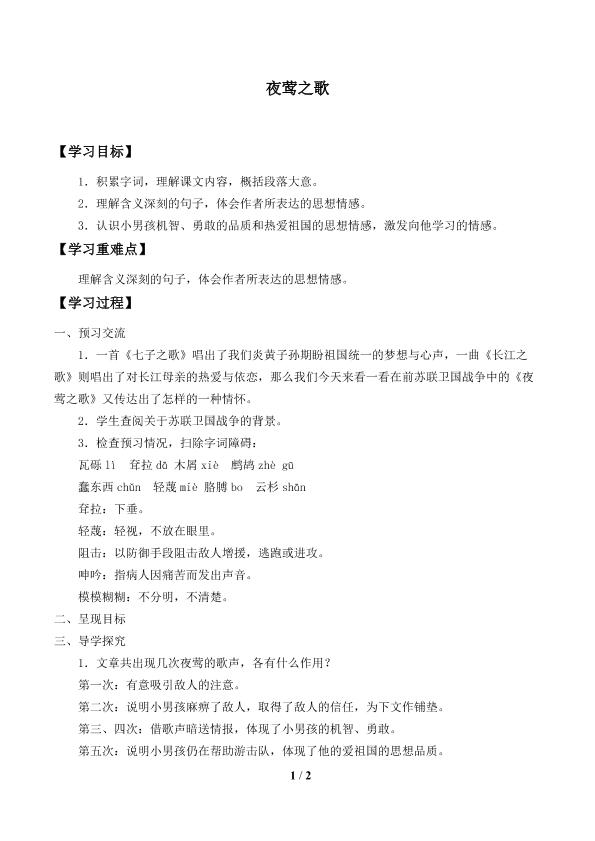 夜莺之歌

【学习目标】

1．积累字词，理解课文内容，概括段落大意。

2．理解含义深刻的句子，体会作者所表达的思想情感。

3．认识小男孩机智、勇敢的品质和热爱祖国的思想情感，激发向他学习的情感。

【学习重难点】

理解含义深刻的句子，体会作者所表达的思想情感。

【学习过程】

一、预习交流

1．一首《七子之歌》唱出了我们炎黄子孙期盼祖国统一的梦想与心声，一曲《长江之歌》则唱出了对长江母亲的热爱与依恋，那么我们今天来看一看在前苏联卫国战争中的《夜莺之歌》又传达出了怎样的一种情怀。

2．学生查阅关于苏联卫国战争的背景。

3．检查预习情况，扫除字词障碍：

瓦砾 lì　耷拉 dā　木屑 xiè　鹧鸪 zhè gū

蠢东西 chǔn　轻蔑 miè　胳膊 bo　云杉 shān

耷拉：下垂。

轻蔑：轻视，不放在眼里。

阻击：以防御手段阻击敌人增援，逃跑或进攻。

呻吟：指病人因痛苦而发出声音。

模模糊糊：不分明，不清楚。

二、呈现目标

三、导学探究

1．文章共出现几次夜莺的歌声，各有什么作用？

第一次：有意吸引敌人的注意。

第二次：说明小男孩麻痹了敌人，取得了敌人的信任，为下文作铺垫。

第三、四次：借歌声暗送情报，体现了小男孩的机智、勇敢。

第五次：说明小男孩仍在帮助游击队，体现了他的爱祖国的思想品质。

1 / 2